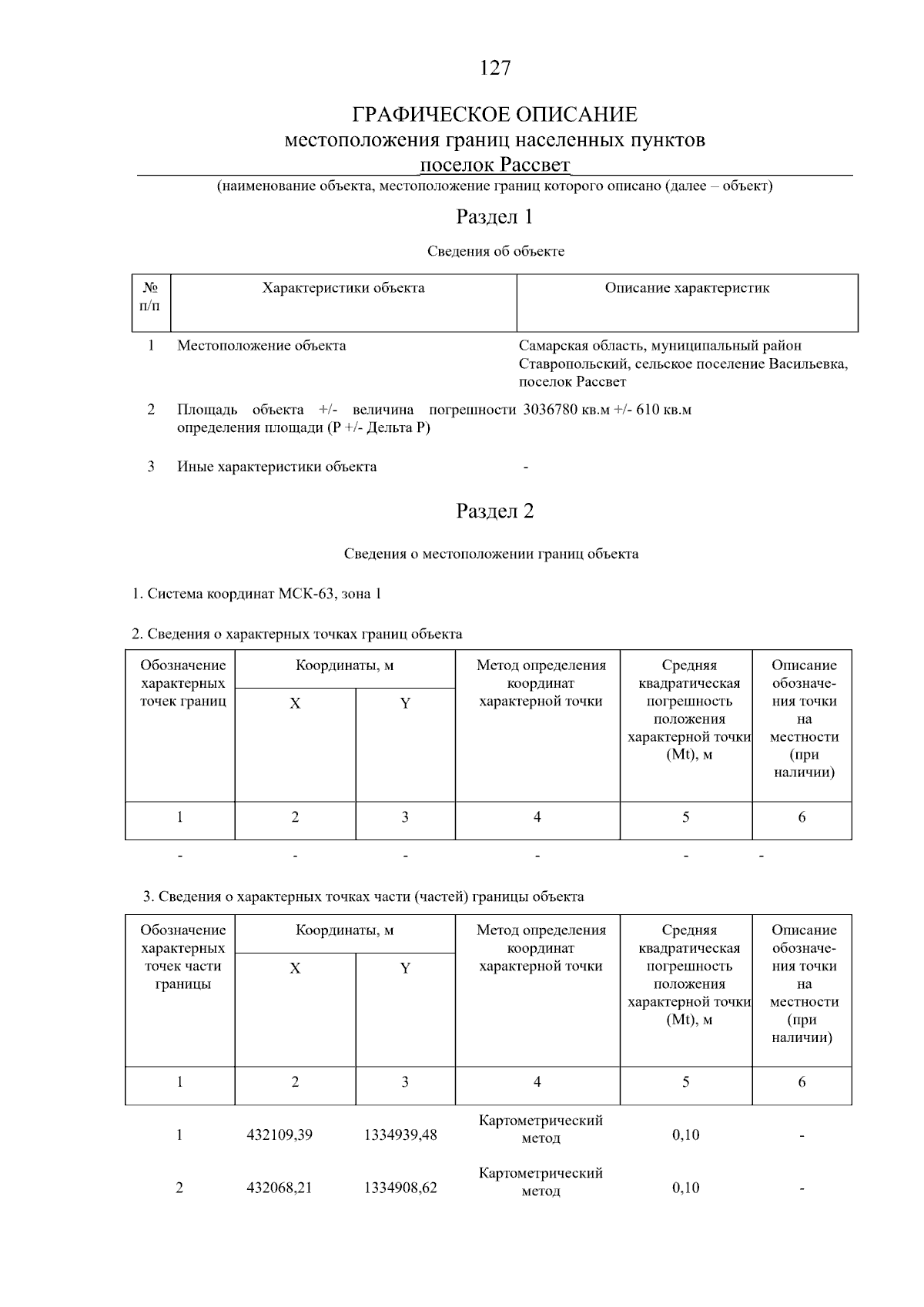 127

ГРАФИЧЕСКОЕ ОПИСАНИЕ
местоположения границ населенных пунктов
поселок Рассвет
(наименование объекта, местоположение границ которого описано (далее – объект)

Раздел 1

Сведения об объекте

| № п/п | Характеристики объекта | Описание характеристик |
|---|---|---|
| 1 | Местоположение объекта | Самарская область, муниципальный район Ставропольский, сельское поселение Васильевка, поселок Рассвет |
| 2 | Площадь объекта +/- величина погрешности определения площади (Р +/- Дельта Р) | 3036780 кв.м +/- 610 кв.м |
| 3 | Иные характеристики объекта | - |

Раздел 2

Сведения о местоположении границ объекта

1. Система координат МСК-63, зона 1

2. Сведения о характерных точках границ объекта

| Обозначение характерных точек границ | Координаты, м X | Координаты, м Y | Метод определения координат характерной точки | Средняя квадратическая погрешность положения характерной точки (Mt), м | Описание обозначения точки на местности (при наличии) |
|---|---|---|---|---|---|
| 1 | 2 | 3 | 4 | 5 | 6 |
| - | - | - | - | - | - |

3. Сведения о характерных точках части (частей) границы объекта

| Обозначение характерных точек части границы | Координаты, м X | Координаты, м Y | Метод определения координат характерной точки | Средняя квадратическая погрешность положения характерной точки (Mt), м | Описание обозначения точки на местности (при наличии) |
|---|---|---|---|---|---|
| 1 | 2 | 3 | 4 | 5 | 6 |
| 1 | 432109,39 | 1334939,48 | Картометрический метод | 0,10 | - |
| 2 | 432068,21 | 1334908,62 | Картометрический метод | 0,10 | - |